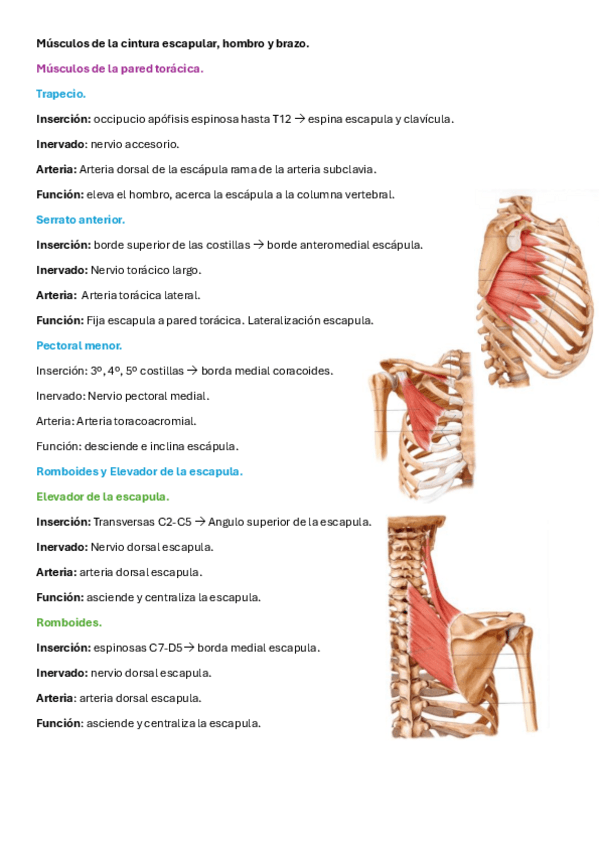 Músculos de la cintura escapular, hombro y brazo.

Músculos de la pared torácica.

Trapecio.

Inserción: occipucio apófisis espinosa hasta T12 → espina escapula y clavícula.

Inervado: nervio accesorio.

Arteria: Arteria dorsal de la escápula rama de la arteria subclavia.

Función: eleva el hombro, acerca la escápula a la columna vertebral.

Serrato anterior.

Inserción: borde superior de las costillas → borde anteromedial escápula.

Inervado: Nervio torácico largo.

Arteria: Arteria torácica lateral.

Función: Fija escapula a pared torácica. Lateralización escapula.

Pectoral menor.

Inserción: 3º, 4º, 5º costillas → borda medial coracoides.

Inervado: Nervio pectoral medial.

Arteria: Arteria toracoacromial.

Función: desciende e inclina escápula.

Romboides y Elevador de la escapula.

Elevador de la escapula.

Inserción: Transversas C2-C5 → Angulo superior de la escapula.

Inervado: Nervio dorsal escapula.

Arteria: arteria dorsal escapula.

Función: asciende y centraliza la escapula.

Romboides.

Inserción: espinosas C7-D5→ borda medial escapula.

Inervado: nervio dorsal escapula.

Arteria: arteria dorsal escapula.

Función: asciende y centraliza la escapula.